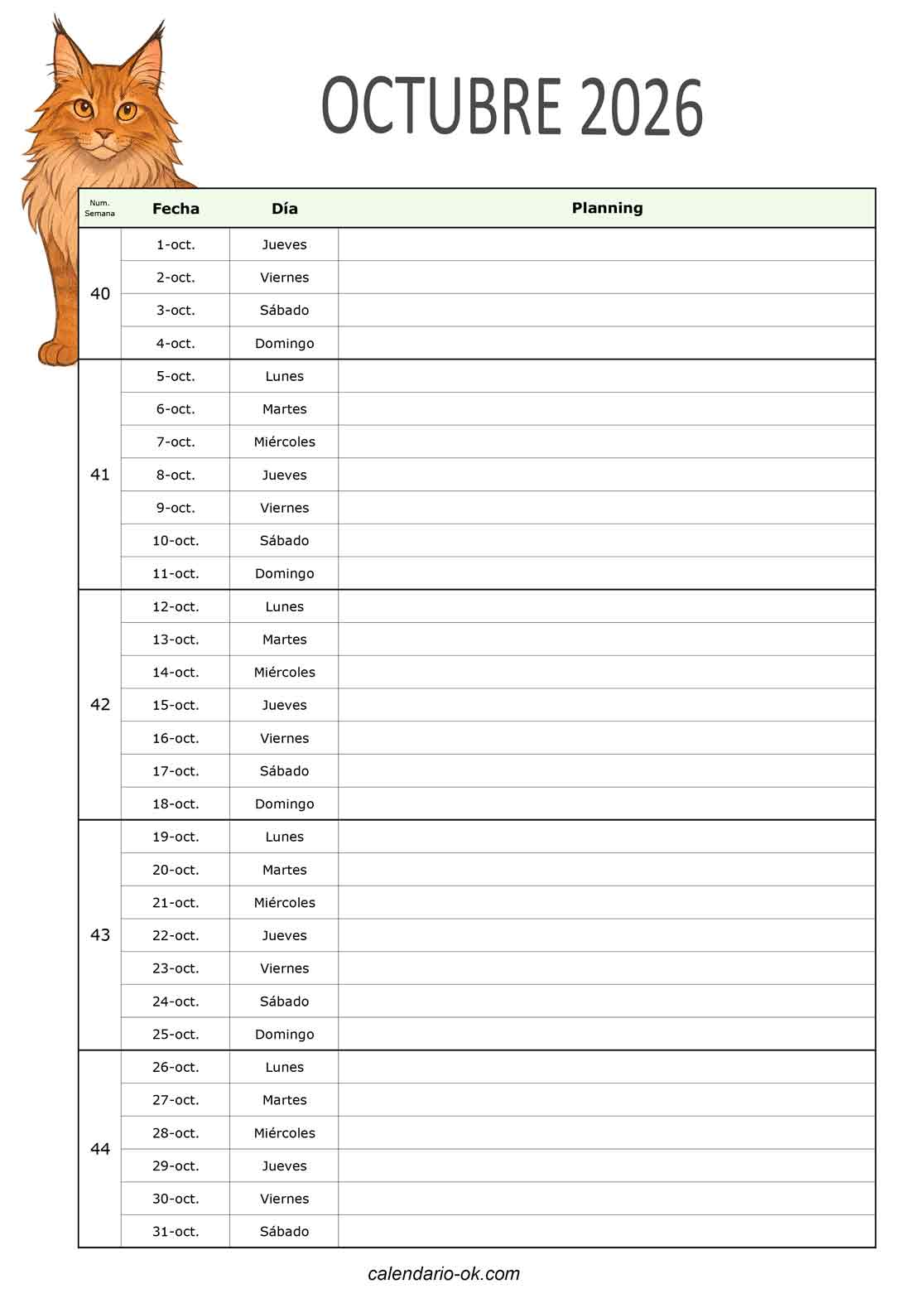 OCTUBRE 2026

| Num. Semana | Fecha | Día | Planning |
|---|---|---|---|
| 40 | 1-oct. | Jueves | |
| | 2-oct. | Viernes | |
| | 3-oct. | Sábado | |
| | 4-oct. | Domingo | |
| 41 | 5-oct. | Lunes | |
| | 6-oct. | Martes | |
| | 7-oct. | Miércoles | |
| | 8-oct. | Jueves | |
| | 9-oct. | Viernes | |
| | 10-oct. | Sábado | |
| | 11-oct. | Domingo | |
| 42 | 12-oct. | Lunes | |
| | 13-oct. | Martes | |
| | 14-oct. | Miércoles | |
| | 15-oct. | Jueves | |
| | 16-oct. | Viernes | |
| | 17-oct. | Sábado | |
| | 18-oct. | Domingo | |
| 43 | 19-oct. | Lunes | |
| | 20-oct. | Martes | |
| | 21-oct. | Miércoles | |
| | 22-oct. | Jueves | |
| | 23-oct. | Viernes | |
| | 24-oct. | Sábado | |
| | 25-oct. | Domingo | |
| 44 | 26-oct. | Lunes | |
| | 27-oct. | Martes | |
| | 28-oct. | Miércoles | |
| | 29-oct. | Jueves | |
| | 30-oct. | Viernes | |
| | 31-oct. | Sábado | |

calendario-ok.com